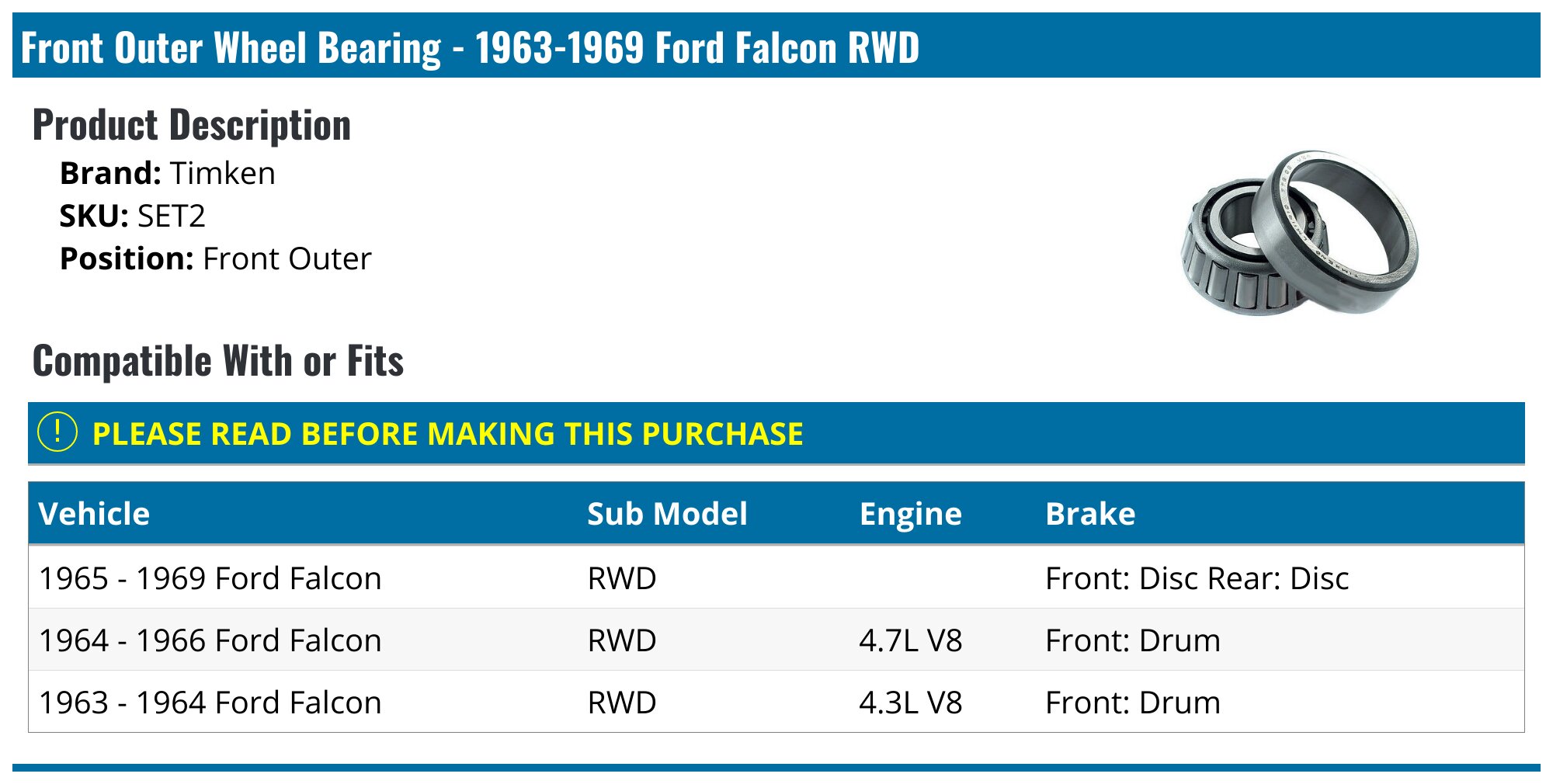 Front Outer Wheel Bearing - 1963-1969 Ford Falcon RWD

Product Description

Brand: Timken
SKU: SET2
Position: Front Outer

Compatible With or Fits

! PLEASE READ BEFORE MAKING THIS PURCHASE

| Vehicle | Sub Model | Engine | Brake |
|---|---|---|---|
| 1965 - 1969 Ford Falcon | RWD | | Front: Disc Rear: Disc |
| 1964 - 1966 Ford Falcon | RWD | 4.7L V8 | Front: Drum |
| 1963 - 1964 Ford Falcon | RWD | 4.3L V8 | Front: Drum |